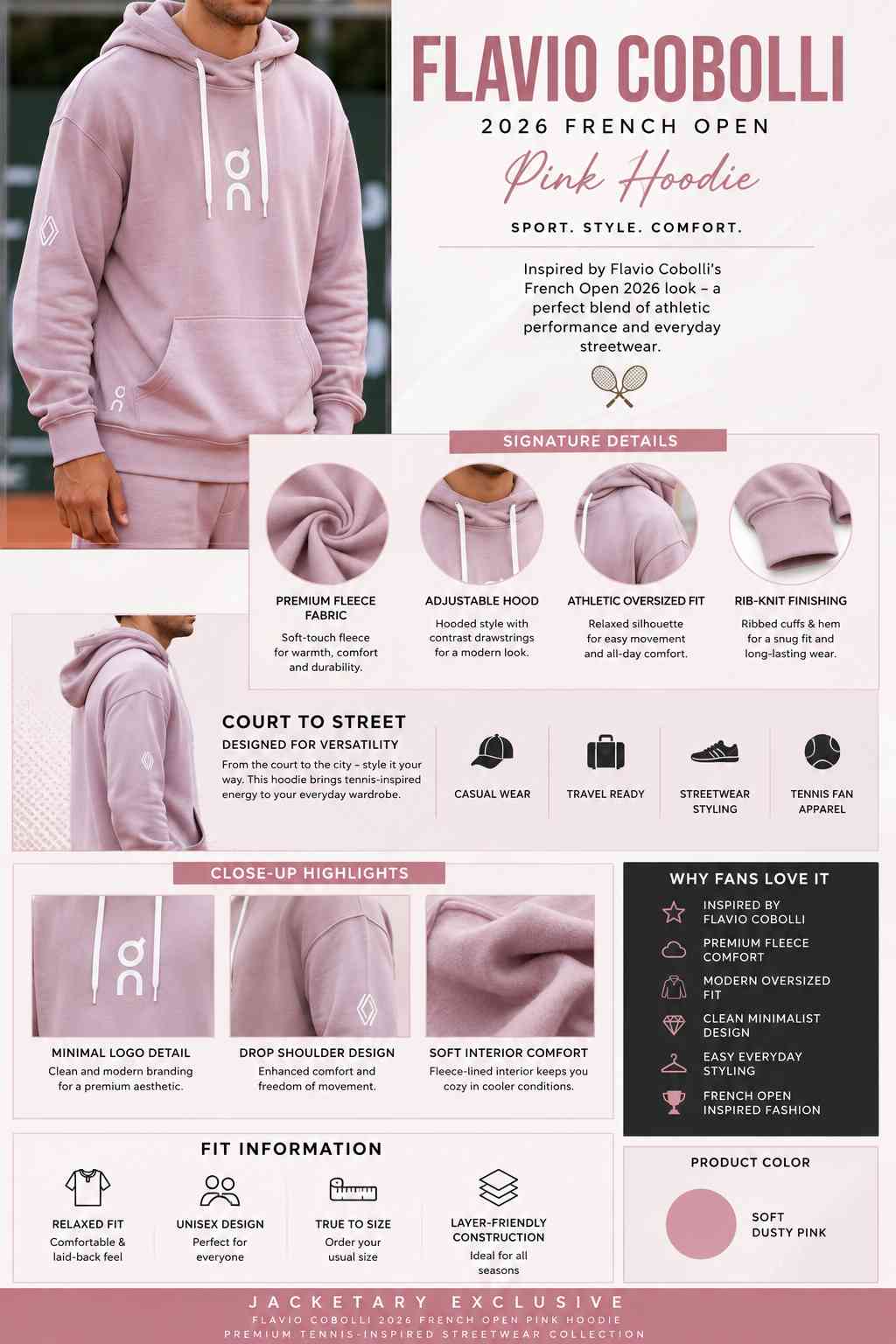 FLAVIO COBOLLI
2026 FRENCH OPEN
Pink Hoodie
SPORT. STYLE. COMFORT.

Inspired by Flavio Cobolli's French Open 2026 look – a perfect blend of athletic performance and everyday streetwear.

SIGNATURE DETAILS

PREMIUM FLEECE FABRIC
Soft-touch fleece for warmth, comfort and durability.

ADJUSTABLE HOOD
Hooded style with contrast drawstrings for a modern look.

ATHLETIC OVERSIZED FIT
Relaxed silhouette for easy movement and all-day comfort.

RIB-KNIT FINISHING
Ribbed cuffs & hem for a snug fit and long-lasting wear.

COURT TO STREET
DESIGNED FOR VERSATILITY
From the court to the city – style it your way. This hoodie brings tennis-inspired energy to your everyday wardrobe.

CASUAL WEAR
TRAVEL READY
STREETWEAR STYLING
TENNIS FAN APPAREL

CLOSE-UP HIGHLIGHTS

MINIMAL LOGO DETAIL
Clean and modern branding for a premium aesthetic.

DROP SHOULDER DESIGN
Enhanced comfort and freedom of movement.

SOFT INTERIOR COMFORT
Fleece-lined interior keeps you cozy in cooler conditions.

WHY FANS LOVE IT
INSPIRED BY FLAVIO COBOLLI
PREMIUM FLEECE COMFORT
MODERN OVERSIZED FIT
CLEAN MINIMALIST DESIGN
EASY EVERYDAY STYLING
FRENCH OPEN INSPIRED FASHION

FIT INFORMATION
RELAXED FIT
Comfortable & laid-back feel
UNISEX DESIGN
Perfect for everyone
TRUE TO SIZE
Order your usual size
LAYER-FRIENDLY CONSTRUCTION
Ideal for all seasons

PRODUCT COLOR
SOFT DUSTY PINK

JACKETARY EXCLUSIVE
FLAVIO COBOLLI 2026 FRENCH OPEN PINK HOODIE
PREMIUM TENNIS-INSPIRED STREETWEAR COLLECTION